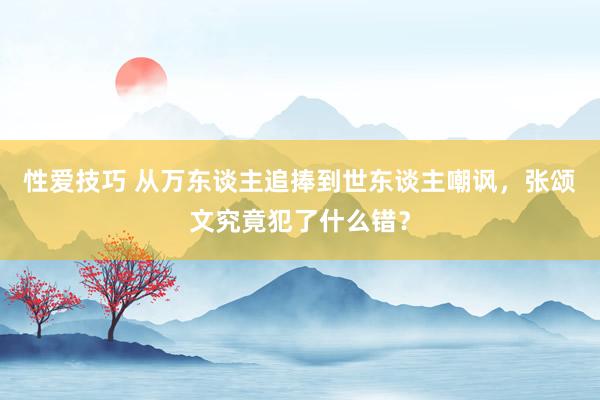 性爱技巧 从万东谈主追捧到世东谈主嘲讽，张颂文究竟犯了什么错？